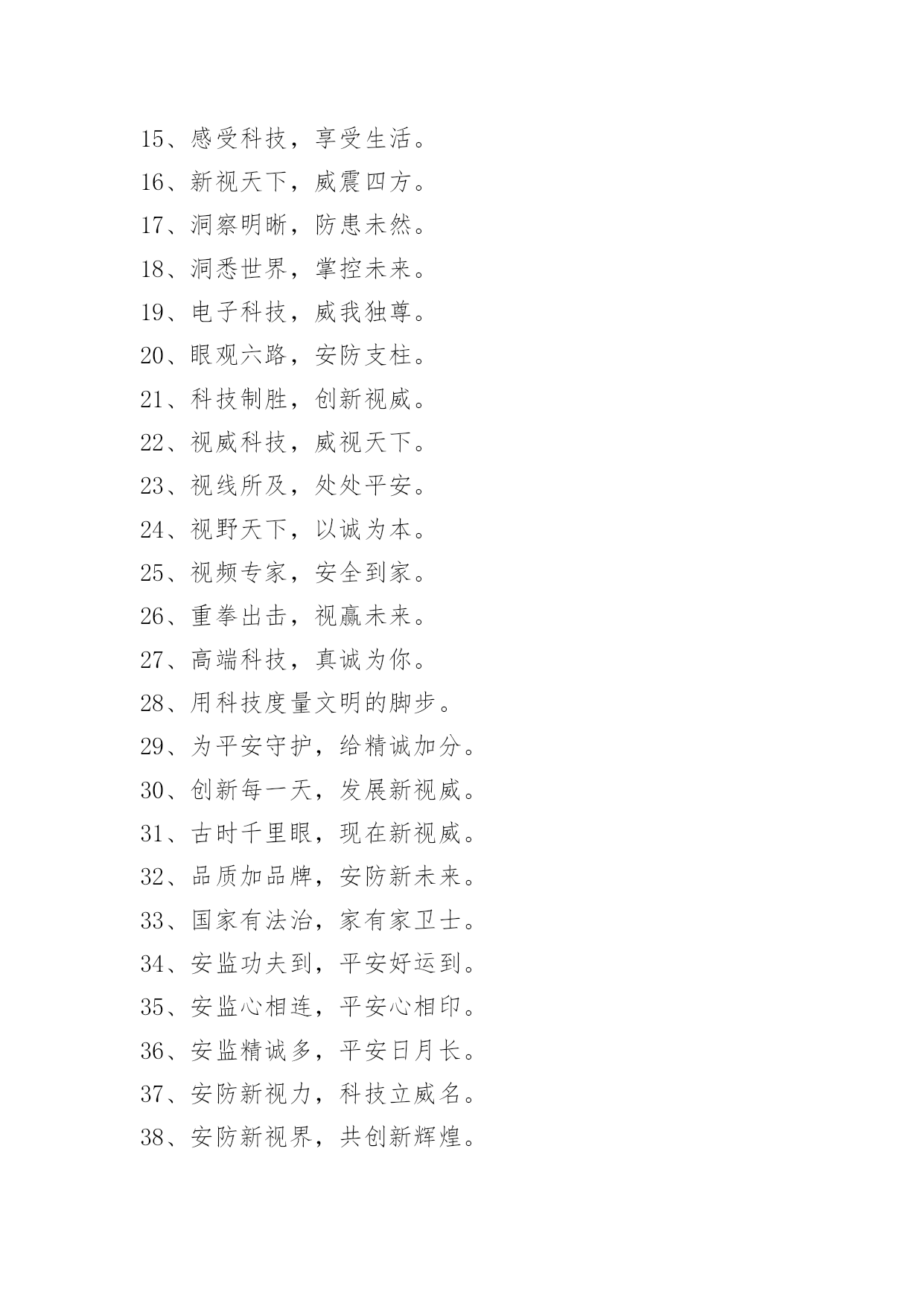 15、感受科技，享受生活。
16、新视天下，威震四方。
17、洞察明晰，防患未然。
18、洞悉世界，掌控未来。
19、电子科技，威我独尊。
20、眼观六路，安防支柱。
21、科技制胜，创新视威。
22、视威科技，威视天下。
23、视线所及，处处平安。
24、视野天下，以诚为本。
25、视频专家，安全到家。
26、重拳出击，视赢未来。
27、高端科技，真诚为你。
28、用科技度量文明的脚步。
29、为平安守护，给精诚加分。
30、创新每一天，发展新视威。
31、古时千里眼，现在新视威。
32、品质加品牌，安防新未来。
33、国家有法治，家有家卫士。
34、安监功夫到，平安好运到。
35、安监心相连，平安心相印。
36、安监精诚多，平安日月长。
37、安防新视力，科技立威名。
38、安防新视界，共创新辉煌。